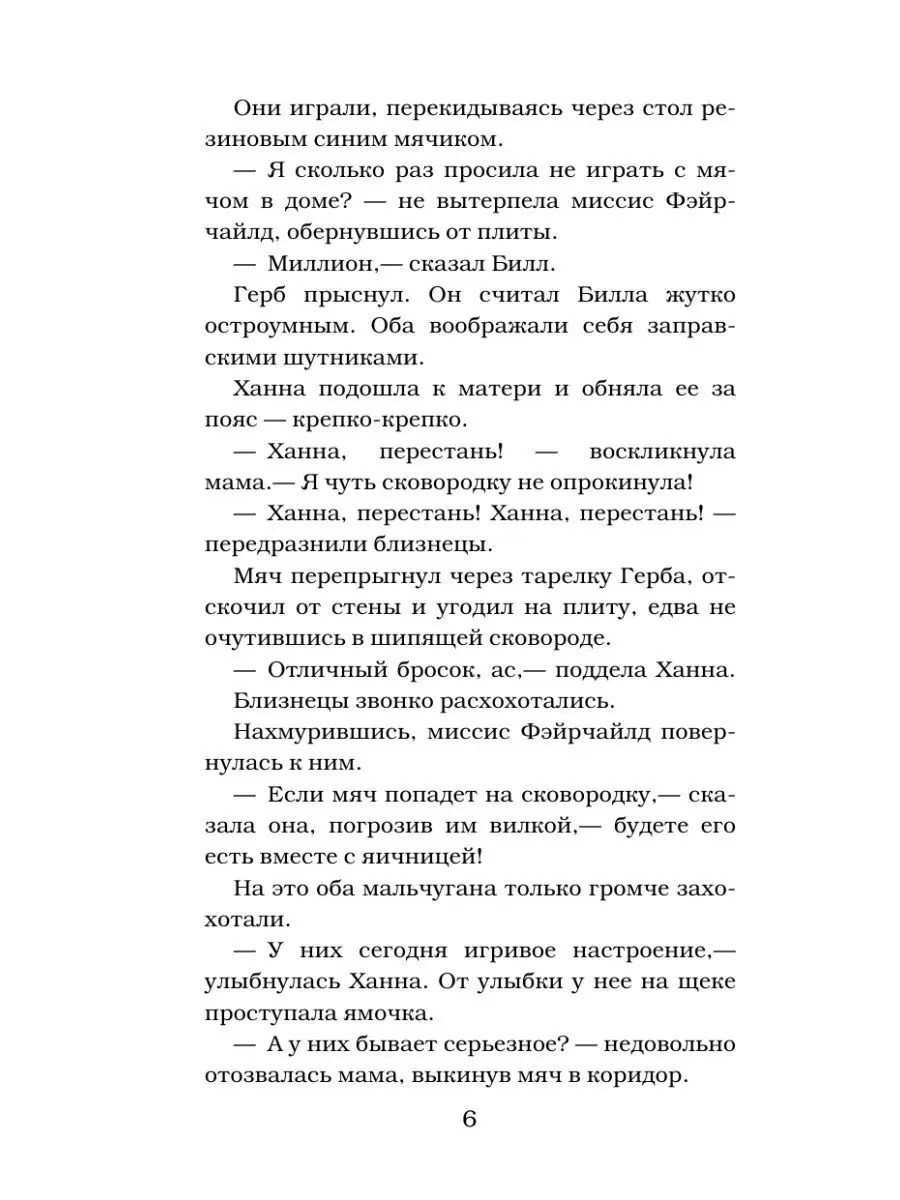 Они играли, перекидываясь через стол резиновым синим мячиком.

— Я сколько раз просила не играть с мячом в доме? — не вытерпела миссис Фэйрчайлд, обернувшись от плиты.

— Миллион,— сказал Билл.

Герб прыснул. Он считал Билла жутко остроумным. Оба воображали себя заправскими шутниками.

Ханна подошла к матери и обняла ее за пояс — крепко-крепко.

— Ханна, перестань! — воскликнула мама.— Я чуть сковородку не опрокинула!

— Ханна, перестань! Ханна, перестань! — передразнили близнецы.

Мяч перепрыгнул через тарелку Герба, отскочил от стены и угодил на плиту, едва не очутившись в шипящей сковороде.

— Отличный бросок, ас,— поддела Ханна.

Близнецы звонко расхохотались.

Нахмурившись, миссис Фэйрчайлд повернулась к ним.

— Если мяч попадет на сковородку,— сказала она, погрозив им вилкой,— будете его есть вместе с яичницей!

На это оба мальчугана только громче захохотали.

— У них сегодня игривое настроение,— улыбнулась Ханна. От улыбки у нее на щеке проступала ямочка.

— А у них бывает серьезное? — недовольно отозвалась мама, выкинув мяч в коридор.

6